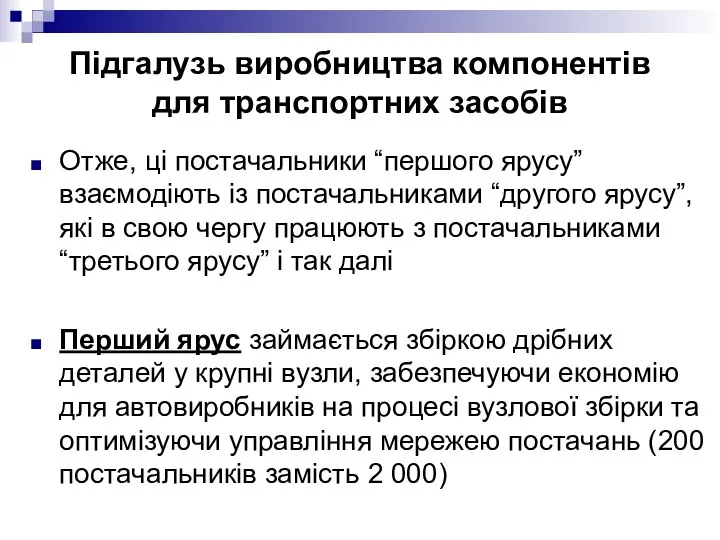 Підгалузь виробництва компонентів для транспортних засобів

Отже, ці постачальники “першого ярусу” взаємодіють із постачальниками “другого ярусу”, які в свою чергу працюють з постачальниками “третього ярусу” і так далі

Перший ярус займається збіркою дрібних деталей у крупні вузли, забезпечуючи економію для автовиробників на процесі вузлової збірки та оптимізуючи управління мережею постачань (200 постачальників замість 2 000)